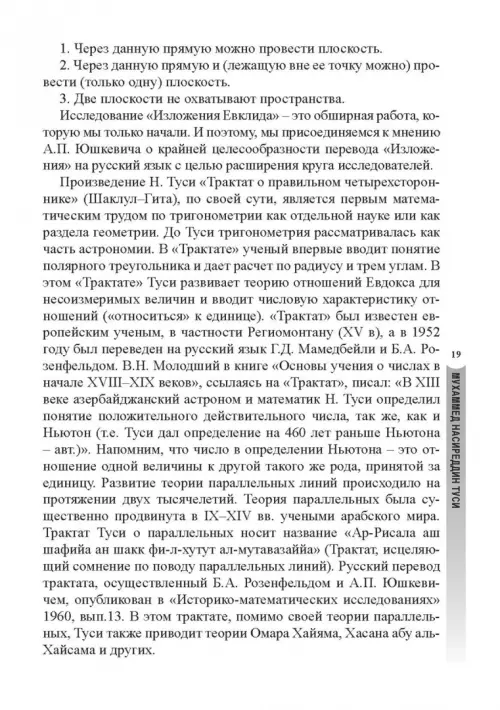 1. Через данную прямую можно провести плоскость.

2. Через данную прямую и (лежащую вне ее точку можно) провести (только одну) плоскость.

3. Две плоскости не охватывают пространства.

Исследование «Изложения Евклида» – это обширная работа, которую мы только начали. И поэтому, мы присоединяемся к мнению А.П. Юшкевича о крайней целесообразности перевода «Изложения» на русский язык с целью расширения круга исследователей.

Произведение Н. Туси «Трактат о правильном четырехстороннике» (Шаклул–Гита), по своей сути, является первым математическим трудом по тригонометрии как отдельной науке или как раздела геометрии. До Туси тригонометрия рассматривалась как часть астрономии. В «Трактате» ученый впервые вводит понятие полярного треугольника и дает расчет по радиусу и трем углам. В этом «Трактате» Туси развивает теорию отношений Евдокса для несоизмеримых величин и вводит числовую характеристику отношений («относиться» к единице). «Трактат» был известен европейским ученым, в частности Региомонтану (XV в), а в 1952 году был переведен на русский язык Г.Д. Мамедбейли и Б.А. Розенфельдом. В.Н. Молодший в книге «Основы учения о числах в начале XVIII–XIX веков», ссылаясь на «Трактат», писал: «В XIII веке азербайджанский астроном и математик Н. Туси определил понятие положительного действительного числа, так же, как и Ньютон (т.е. Туси дал определение на 460 лет раньше Ньютона – авт.)». Напомним, что число в определении Ньютона – это отношение одной величины к другой такого же рода, принятой за единицу. Развитие теории параллельных линий происходило на протяжении двух тысячелетий. Теория параллельных была существенно продвинута в IX–XIV вв. учеными арабского мира. Трактат Туси о параллельных носит название «Ар-Рисала аш шафийа ан шакк фи-л-хутут ал-мутавазаййа» (Трактат, исцеляющий сомнение по поводу параллельных линий). Русский перевод трактата, осуществленный Б.А. Розенфельдом и А.П. Юшкевичем, опубликован в «Историко-математических исследованиях» 1960, вып.13. В этом трактате, помимо своей теории параллельных, Туси также приводит теории Омара Хайяма, Хасана абу аль-Хайсама и других.

19

МУХАММЕД НАСИРЕДДИН ТУСИ